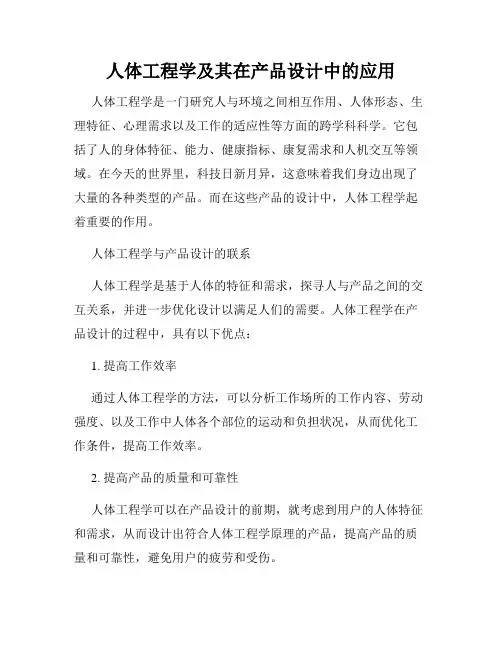 人体工程学及其在产品设计中的应用

人体工程学是一门研究人与环境之间相互作用、人体形态、生理特征、心理需求以及工作的适应性等方面的跨学科科学。它包括了人的身体特征、能力、健康指标、康复需求和人机交互等领域。在今天的世界里，科技日新月异，这意味着我们身边出现了大量的各种类型的产品。而在这些产品的设计中，人体工程学起着重要的作用。

人体工程学与产品设计的联系

人体工程学是基于人体的特征和需求，探寻人与产品之间的交互关系，并进一步优化设计以满足人们的需要。人体工程学在产品设计的过程中，具有以下优点：

1. 提高工作效率

通过人体工程学的方法，可以分析工作场所的工作内容、劳动强度、以及工作中人体各个部位的运动和负担状况，从而优化工作条件，提高工作效率。

2. 提高产品的质量和可靠性

人体工程学可以在产品设计的前期，就考虑到用户的人体特征和需求，从而设计出符合人体工程学原理的产品，提高产品的质量和可靠性，避免用户的疲劳和受伤。